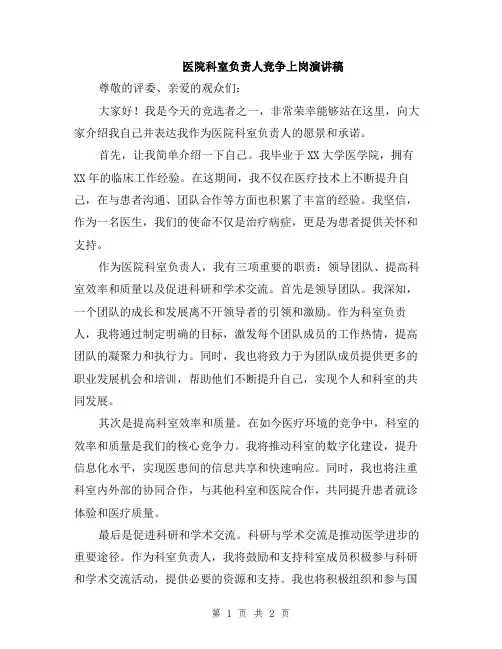 医院科室负责人竞争上岗演讲稿

尊敬的评委、亲爱的观众们：

大家好！我是今天的竞选者之一，非常荣幸能够站在这里，向大家介绍我自己并表达我作为医院科室负责人的愿景和承诺。

首先，让我简单介绍一下自己。我毕业于XX大学医学院，拥有XX年的临床工作经验。在这期间，我不仅在医疗技术上不断提升自己，在与患者沟通、团队合作等方面也积累了丰富的经验。我坚信，作为一名医生，我们的使命不仅是治疗病症，更是为患者提供关怀和支持。

作为医院科室负责人，我有三项重要的职责：领导团队、提高科室效率和质量以及促进科研和学术交流。首先是领导团队。我深知，一个团队的成长和发展离不开领导者的引领和激励。作为科室负责人，我将通过制定明确的目标，激发每个团队成员的工作热情，提高团队的凝聚力和执行力。同时，我也将致力于为团队成员提供更多的职业发展机会和培训，帮助他们不断提升自己，实现个人和科室的共同发展。

其次是提高科室效率和质量。在如今医疗环境的竞争中，科室的效率和质量是我们的核心竞争力。我将推动科室的数字化建设，提升信息化水平，实现医患间的信息共享和快速响应。同时，我也将注重科室内外部的协同合作，与其他科室和医院合作，共同提升患者就诊体验和医疗质量。

最后是促进科研和学术交流。科研与学术交流是推动医学进步的重要途径。作为科室负责人，我将鼓励和支持科室成员积极参与科研和学术交流活动，提供必要的资源和支持。我也将积极组织和参与国

第 1 页 共 2 页